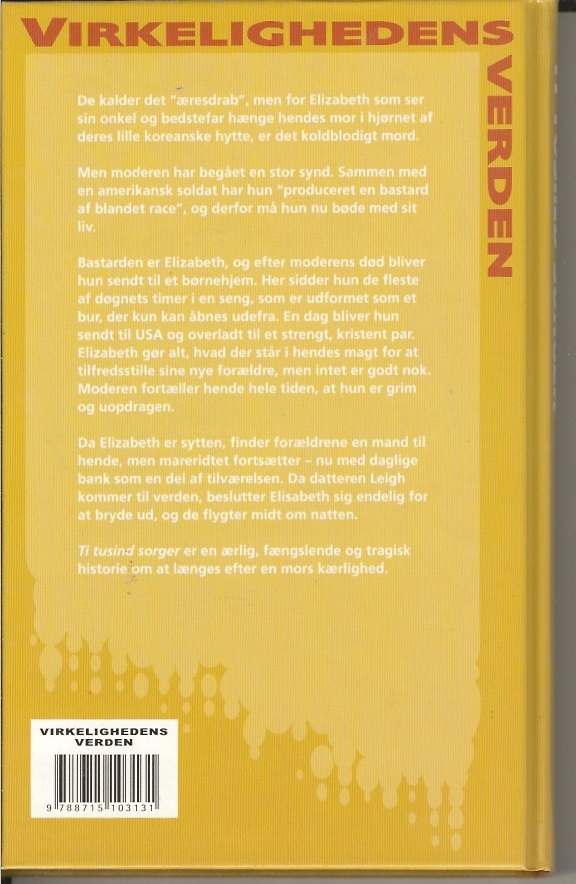 VIRKELIGHEDENS

VERDEN

De kalder det "æresdrab", men for Elizabeth som ser sin onkel og bedstefar hænge hendes mor i hjørnet af deres lille koreanske hytte, er det koldblodigt mord.

Men moderen har begået en stor synd. Sammen med en amerikansk soldat har hun "produceret en bastard af blandet race", og derfor må hun nu bøde med sit liv.

Bastarden er Elizabeth, og efter moderens død bliver hun sendt til et børnehjem. Her sidder hun de fleste af døgnets timer i en seng, som er udformet som et bur, der kun kan åbnes udefra. En dag bliver hun sendt til USA og overladt til et strengt, kristent par. Elizabeth gør alt, hvad der står i hendes magt for at tilfredsstille sine nye forældre, men intet er godt nok. Moderen fortæller hende hele tiden, at hun er grim og uopdragen.

Da Elizabeth er sytten, finder forældrene en mand til hende, men mareridtet fortsætter – nu med daglige bank som en del af tilværelsen. Da datteren Leigh kommer til verden, beslutter Elisabeth sig endelig for at bryde ud, og de flygter midt om natten.

Ti tusind sorger er en ærlig, fængslende og tragisk historie om at længes efter en mors kærlighed.

VIRKELIGHEDENS
VERDEN

9 788715 103131